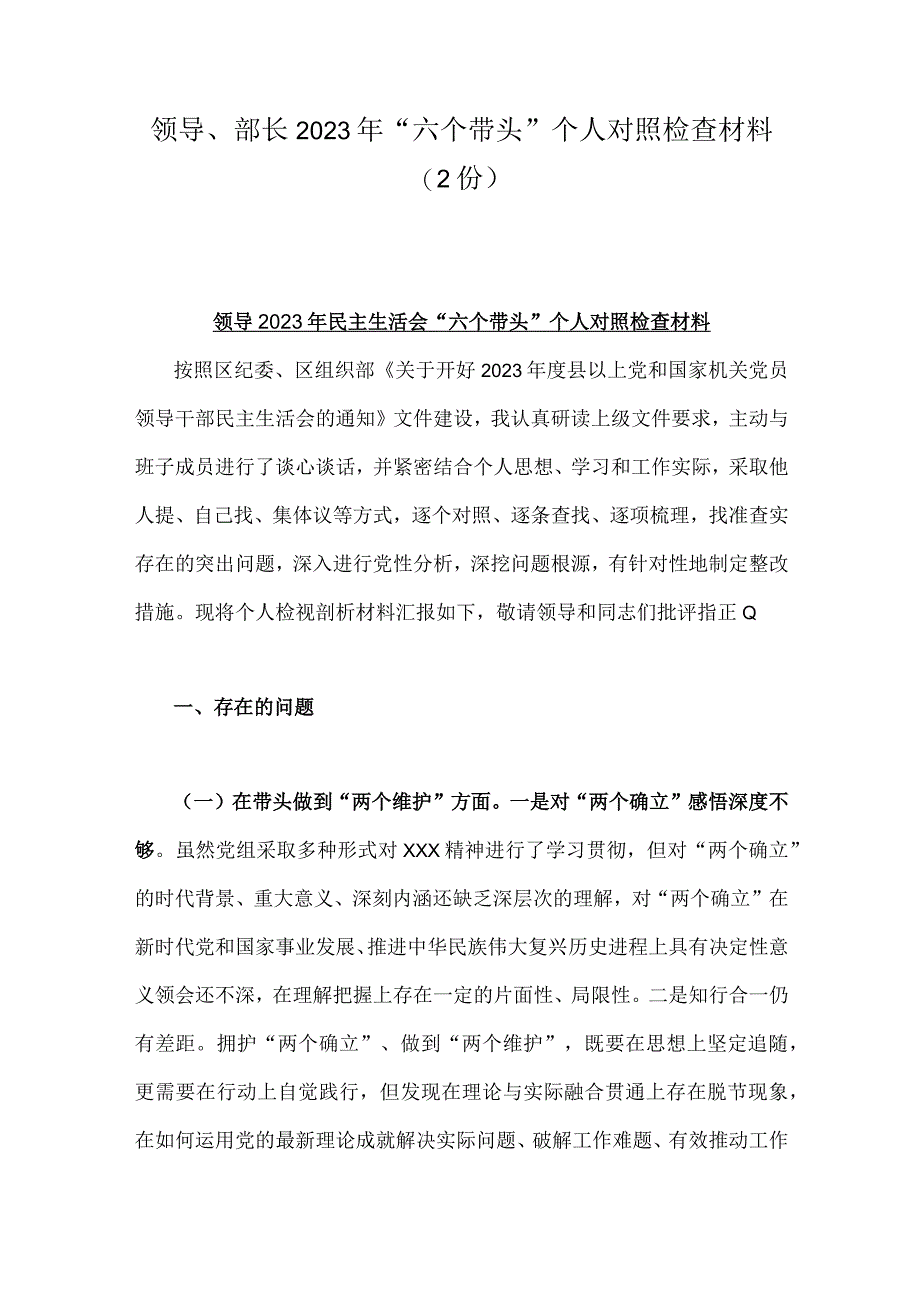 领导、部长2023年“六个带头”个人对照检查材料（2份）

领导2023年民主生活会“六个带头”个人对照检查材料

按照区纪委、区组织部《关于开好2023年度县以上党和国家机关党员领导干部民主生活会的通知》文件建设，我认真研读上级文件要求，主动与班子成员进行了谈心谈话，并紧密结合个人思想、学习和工作实际，采取他人提、自己找、集体议等方式，逐个对照、逐条查找、逐项梳理，找准查实存在的突出问题，深入进行党性分析，深挖问题根源，有针对性地制定整改措施。现将个人检视剖析材料汇报如下，敬请领导和同志们批评指正Q

一、存在的问题

（一）在带头做到“两个维护”方面。一是对“两个确立”感悟深度不够。虽然党组采取多种形式对XXX精神进行了学习贯彻，但对“两个确立”的时代背景、重大意义、深刻内涵还缺乏深层次的理解，对“两个确立”在新时代党和国家事业发展、推进中华民族伟大复兴历史进程上具有决定性意义领会还不深，在理解把握上存在一定的片面性、局限性。二是知行合一仍有差距。拥护“两个确立”、做到“两个维护”，既要在思想上坚定追随，更需要在行动上自觉践行，但发现在理论与实际融合贯通上存在脱节现象，在如何运用党的最新理论成就解决实际问题、破解工作难题、有效推动工作